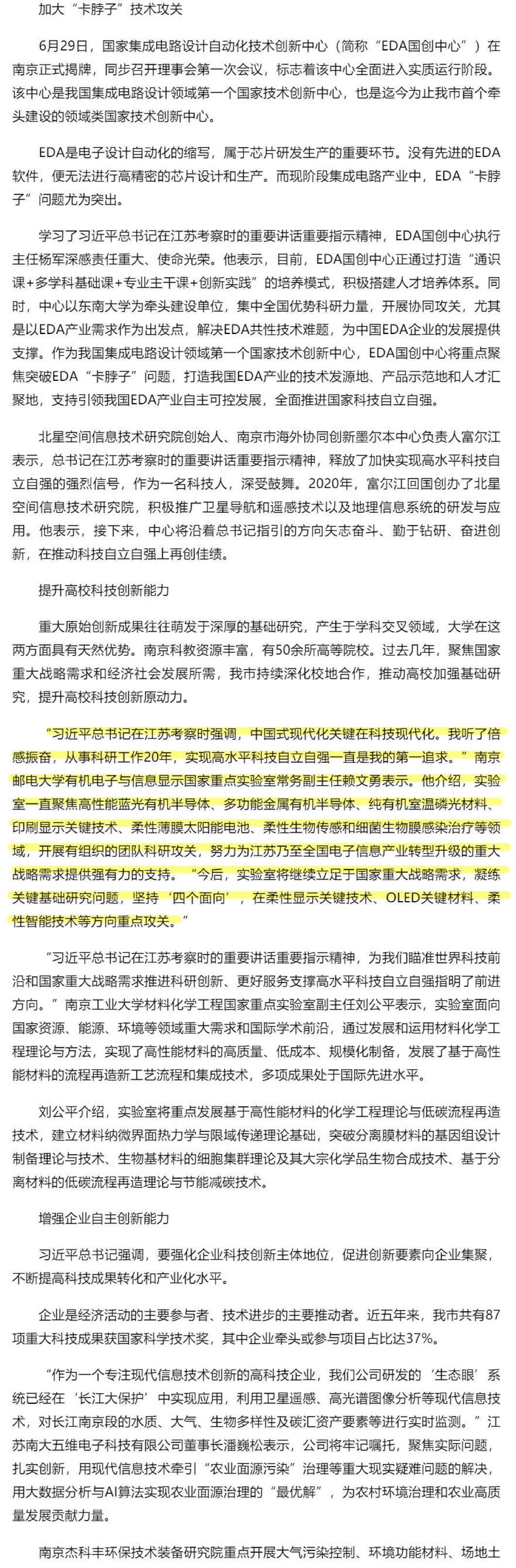 加大“卡脖子”技术攻关

6月29日，国家集成电路设计自动化技术创新中心（简称“EDA国创中心”）在南京正式揭牌，同步召开理事会第一次会议，标志着该中心全面进入实质运行阶段。该中心是我国集成电路设计领域第一个国家技术创新中心，也是迄今为止我市首个牵头建设的领域类国家技术创新中心。

EDA是电子设计自动化的缩写，属于芯片研发生产的重要环节。没有先进的EDA软件，便无法进行高精密的芯片设计和生产。而现阶段集成电路产业中，EDA“卡脖子”问题尤为突出。

学习了习近平总书记在江苏考察时的重要讲话重要指示精神，EDA国创中心执行主任杨军深感责任重大、使命光荣。他表示，目前，EDA国创中心正通过打造“通识课+多学科基础课+专业主干课+创新实践”的培养模式，积极搭建人才培养体系。同时，中心以东南大学为牵头建设单位，集中全国优势科研力量，开展协同攻关，尤其是以EDA产业需求作为出发点，解决EDA共性技术难题，为中国EDA企业的发展提供支撑。作为我国集成电路设计领域第一个国家技术创新中心，EDA国创中心将重点聚焦突破EDA“卡脖子”问题，打造我国EDA产业的技术发源地、产品示范地和人才汇聚地，支持引领我国EDA产业自主可控发展，全面推进国家科技自立自强。

北星空间信息技术研究院创始人、南京市海外协同创新墨尔本中心负责人富尔江表示，总书记在江苏考察时的重要讲话重要指示精神，释放了加快实现高水平科技自立自强的强烈信号，作为一名科技人，深受鼓舞。2020年，富尔江回国创办了北星空间信息技术研究院，积极推广卫星导航和遥感技术以及地理信息系统的研发与应用。他表示，接下来，中心将沿着总书记指引的方向矢志奋斗、勤于钻研、奋进创新，在推动科技自立自强上再创佳绩。

提升高校科技创新能力

重大原始创新成果往往萌发于深厚的基础研究，产生于学科交叉领域，大学在这两方面具有天然优势。南京科教资源丰富，有50余所高等院校。过去几年，聚焦国家重大战略需求和经济社会发展所需，我市持续深化校地合作，推动高校加强基础研究，提升高校科技创新原动力。

“习近平总书记在江苏考察时强调，中国式现代化关键在科技现代化。我听了倍感振奋，从事科研工作20年，实现高水平科技自立自强一直是我的第一追求。”南京邮电大学有机电子与信息显示国家重点实验室常务副主任赖文勇表示。他介绍，实验室一直聚焦高性能蓝光有机半导体、多功能金属有机半导体、纯有机室温磷光材料、印刷显示关键技术、柔性薄膜太阳能电池、柔性生物传感和细菌生物膜感染治疗等领域，开展有组织的团队科研攻关，努力为江苏乃至全国电子信息产业转型升级的重大战略需求提供强有力的支持。“今后，实验室将继续立足于国家重大战略需求，凝练关键基础研究问题，坚持‘四个面向’，在柔性显示关键技术、OLED关键材料、柔性智能技术等方向重点攻关。”

“习近平总书记在江苏考察时的重要讲话重要指示精神，为我们瞄准世界科技前沿和国家重大战略需求推进科研创新、更好服务支撑高水平科技自立自强指明了前进方向。”南京工业大学材料化学工程国家重点实验室副主任刘公平表示，实验室面向国家资源、能源、环境等领域重大需求和国际学术前沿，通过发展和运用材料化学工程理论与方法，实现了高性能材料的高质量、低成本、规模化制备，发展了基于高性能材料的流程再造新工艺流程和集成技术，多项成果处于国际先进水平。

刘公平介绍，实验室将重点发展基于高性能材料的化学工程理论与低碳流程再造技术，建立材料纳微界面热力学与限域传递理论基础，突破分离膜材料的基因组设计制备理论与技术、生物基材料的细胞集群理论及其大宗化学品生物合成技术、基于分离材料的低碳流程再造理论与节能减碳技术。

增强企业自主创新能力

习近平总书记强调，要强化企业科技创新主体地位，促进创新要素向企业集聚，不断提高科技成果转化和产业化水平。

企业是经济活动的主要参与者、技术进步的主要推动者。近五年来，我市共有87项重大科技成果获国家科学技术奖，其中企业牵头或参与项目占比达37%。

“作为一个专注现代信息技术创新的高科技企业，我们公司研发的‘生态眼’系统已经在‘长江大保护’中实现应用，利用卫星遥感、高光谱图像分析等现代信息技术，对长江南京段的水质、大气、生物多样性及碳汇资产要素等进行实时监测。”江苏南大五维电子科技有限公司董事长潘巍松表示，公司将牢记嘱托，聚焦实际问题，扎实创新，用现代信息技术牵引“农业面源污染”治理等重大现实疑难问题的解决，用大数据分析与AI算法实现农业面源治理的“最优解”，为农村环境治理和农业高质量发展贡献力量。

南京杰科丰环保技术装备研究院重点开展大气污染控制、环境功能材料、场地土